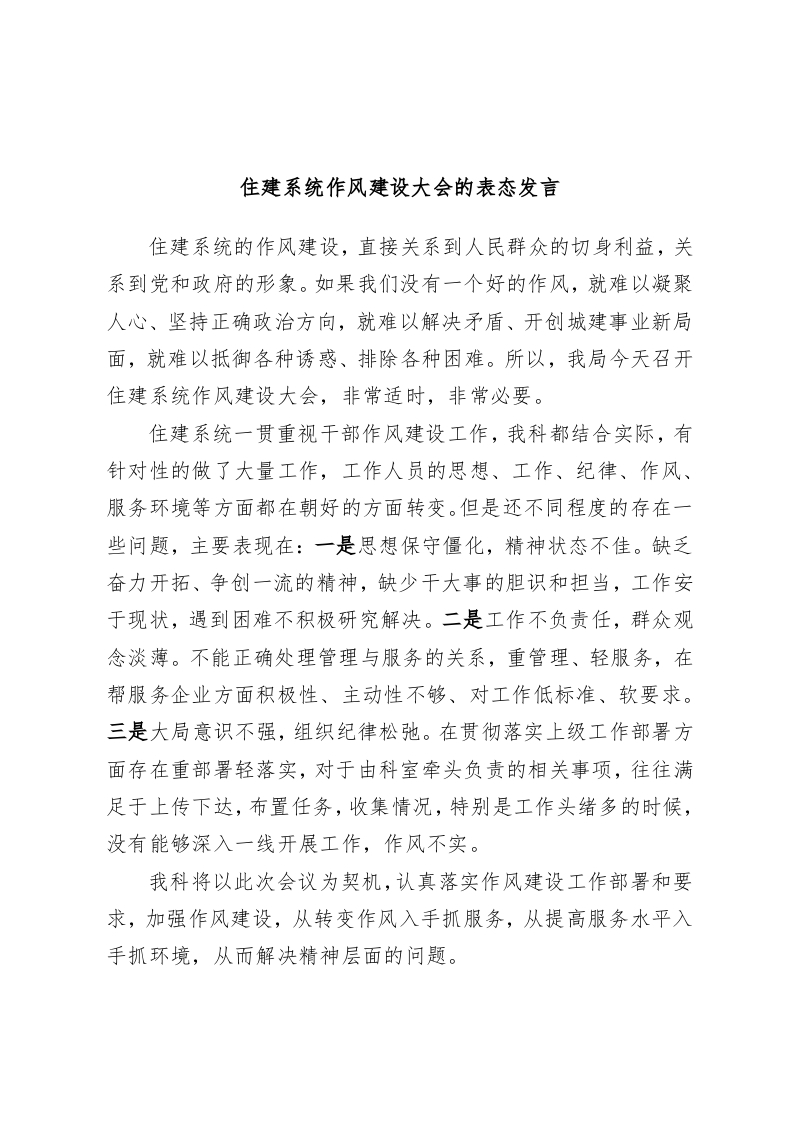 住建系统作风建设大会的表态发言

住建系统的作风建设，直接关系到人民群众的切身利益，关系到党和政府的形象。如果我们没有一个好的作风，就难以凝聚人心、坚持正确政治方向，就难以解决矛盾、开创城建事业新局面，就难以抵御各种诱惑、排除各种困难。所以，我局今天召开住建系统作风建设大会，非常适时，非常必要。

住建系统一贯重视干部作风建设工作，我科都结合实际，有针对性的做了大量工作，工作人员的思想、工作、纪律、作风、服务环境等方面都在朝好的方面转变。但是还不同程度的存在一些问题，主要表现在：一是思想保守僵化，精神状态不佳。缺乏奋力开拓、争创一流的精神，缺少干大事的胆识和担当，工作安于现状，遇到困难不积极研究解决。二是工作不负责任，群众观念淡薄。不能正确处理管理与服务的关系，重管理、轻服务，在帮服务企业方面积极性、主动性不够、对工作低标准、软要求。三是大局意识不强，组织纪律松弛。在贯彻落实上级工作部署方面存在重部署轻落实，对于由科室牵头负责的相关事项，往往满足于上传下达，布置任务，收集情况，特别是工作头绪多的时候，没有能够深入一线开展工作，作风不实。

我科将以此次会议为契机，认真落实作风建设工作部署和要求，加强作风建设，从转变作风入手抓服务，从提高服务水平入手抓环境，从而解决精神层面的问题。